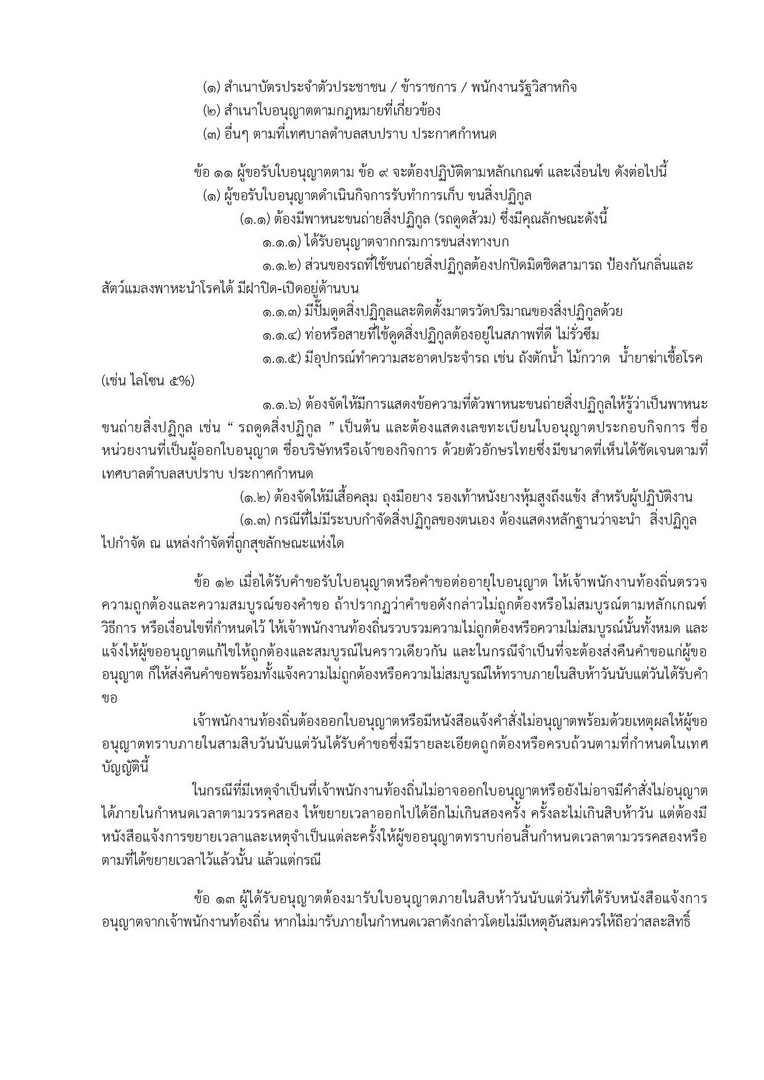 (๑) สำเนาบัตรประจำตัวประชาชน / ข้าราชการ / พนักงานรัฐวิสาหกิจ
(๒) สำเนาใบอนุญาตตามกฎหมายที่เกี่ยวข้อง
(๓) อื่นๆ ตามที่เทศบาลตำบลสบปราบ ประกาศกำหนด

ข้อ ๑๑ ผู้ขอรับใบอนุญาตตาม ข้อ ๙ จะต้องปฏิบัติตามหลักเกณฑ์ และเงื่อนไข ดังต่อไปนี้
(๑) ผู้ขอรับใบอนุญาตดำเนินกิจการรับทำการเก็บ ขนสิ่งปฏิกูล
(๑.๑) ต้องมีพาหนะขนถ่ายสิ่งปฏิกูล (รถดูดส้วม) ซึ่งมีคุณลักษณะดังนี้
๑.๑.๑) ได้รับอนุญาตจากกรมการขนส่งทางบก
๑.๑.๒) ส่วนของรถที่ใช้ขนถ่ายสิ่งปฏิกูลต้องปกปิดมิดชิดสามารถ ป้องกันกลิ่นและสัตว์แมลงพาหะนำโรคได้ มีฝาปิด-เปิดอยู่ด้านบน
๑.๑.๓) มีปั๊มดูดสิ่งปฏิกูลและติดตั้งมาตรวัดปริมาณของสิ่งปฏิกูลด้วย
๑.๑.๔) ท่อหรือสายที่ใช้ดูดสิ่งปฏิกูลต้องอยู่ในสภาพที่ดี ไม่รั่วซึม
๑.๑.๕) มีอุปกรณ์ทำความสะอาดประจำรถ เช่น ถังตักน้ำ ไม้กวาด น้ำยาฆ่าเชื้อโรค (เช่น ไลโซน ๕%)
๑.๑.๖) ต้องจัดให้มีการแสดงข้อความที่ตัวพาหนะขนถ่ายสิ่งปฏิกูลให้รู้ว่าเป็นพาหนะขนถ่ายสิ่งปฏิกูล เช่น “ รถดูดสิ่งปฏิกูล ” เป็นต้น และต้องแสดงเลขทะเบียนใบอนุญาตประกอบกิจการ ชื่อหน่วยงานที่เป็นผู้ออกใบอนุญาต ชื่อบริษัทหรือเจ้าของกิจการ ด้วยตัวอักษรไทยซึ่งมีขนาดที่เห็นได้ชัดเจนตามที่เทศบาลตำบลสบปราบ ประกาศกำหนด
(๑.๒) ต้องจัดให้มีเสื้อคลุม ถุงมือยาง รองเท้าหนังยางหุ้มสูงถึงแข้ง สำหรับผู้ปฏิบัติงาน
(๑.๓) กรณีที่ไม่มีระบบกำจัดสิ่งปฏิกูลของตนเอง ต้องแสดงหลักฐานว่าจะนำ สิ่งปฏิกูลไปกำจัด ณ แหล่งกำจัดที่ถูกสุขลักษณะแห่งใด

ข้อ ๑๒ เมื่อได้รับคำขอรับใบอนุญาตหรือคำขอต่ออายุใบอนุญาต ให้เจ้าพนักงานท้องถิ่นตรวจความถูกต้องและความสมบูรณ์ของคำขอ ถ้าปรากฏว่าคำขอดังกล่าวไม่ถูกต้องหรือไม่สมบูรณ์ตามหลักเกณฑ์ วิธีการ หรือเงื่อนไขที่กำหนดไว้ ให้เจ้าพนักงานท้องถิ่นรวบรวมความไม่ถูกต้องหรือความไม่สมบูรณ์นั้นทั้งหมด และแจ้งให้ผู้ขออนุญาตแก้ไขให้ถูกต้องและสมบูรณ์ในคราวเดียวกัน และในกรณีจำเป็นที่จะต้องส่งคืนคำขอแก่ผู้ขออนุญาต ก็ให้ส่งคืนคำขอพร้อมทั้งแจ้งความไม่ถูกต้องหรือความไม่สมบูรณ์ให้ทราบภายในสิบห้าวันนับแต่วันได้รับคำขอ

เจ้าพนักงานท้องถิ่นต้องออกใบอนุญาตหรือมีหนังสือแจ้งคำสั่งไม่อนุญาตพร้อมด้วยเหตุผลให้ผู้ขออนุญาตทราบภายในสามสิบวันนับแต่วันได้รับคำขอซึ่งมีรายละเอียดถูกต้องหรือครบถ้วนตามที่กำหนดในเทศบัญญัตินี้

ในกรณีที่มีเหตุจำเป็นที่เจ้าพนักงานท้องถิ่นไม่อาจออกใบอนุญาตหรือยังไม่อาจมีคำสั่งไม่อนุญาตได้ภายในกำหนดเวลาตามวรรคสอง ให้ขยายเวลาออกไปได้อีกไม่เกินสองครั้ง ครั้งละไม่เกินสิบห้าวัน แต่ต้องมีหนังสือแจ้งการขยายเวลาและเหตุจำเป็นแต่ละครั้งให้ผู้ขออนุญาตทราบก่อนสิ้นกำหนดเวลาตามวรรคสองหรือตามที่ได้ขยายเวลาไว้แล้วนั้น แล้วแต่กรณี

ข้อ ๑๓ ผู้ได้รับอนุญาตต้องมารับใบอนุญาตภายในสิบห้าวันนับแต่วันที่ได้รับหนังสือแจ้งการอนุญาตจากเจ้าพนักงานท้องถิ่น หากไม่มารับภายในกำหนดเวลาดังกล่าวโดยไม่มีเหตุอันสมควรให้ถือว่าสละสิทธิ์